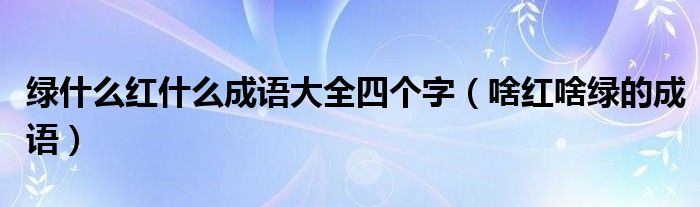 绿什么红什么成语大全四个字（啥红啥绿的成语）